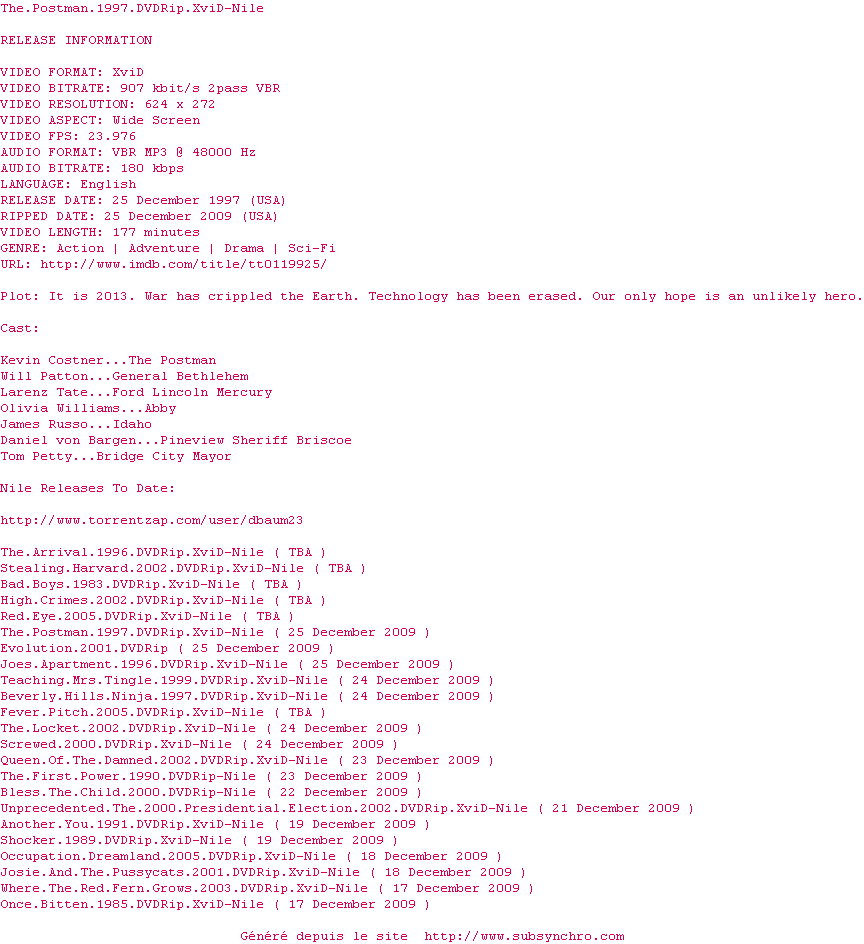 The.Postman.1997.DVDRip.XviD-Nile

RELEASE INFORMATION

VIDEO FORMAT: XviD
VIDEO BITRATE: 907 kbit/s 2pass VBR
VIDEO RESOLUTION: 624 x 272
VIDEO ASPECT: Wide Screen
VIDEO FPS: 23.976
AUDIO FORMAT: VBR MP3 @ 48000 Hz
AUDIO BITRATE: 180 kbps
LANGUAGE: English
RELEASE DATE: 25 December 1997 (USA)
RIPPED DATE: 25 December 2009 (USA)
VIDEO LENGTH: 177 minutes
GENRE: Action | Adventure | Drama | Sci-Fi
URL: http://www.imdb.com/title/tt0119925/

Plot: It is 2013. War has crippled the Earth. Technology has been erased. Our only hope is an unlikely hero.

Cast:

Kevin Costner...The Postman
Will Patton...General Bethlehem
Larenz Tate...Ford Lincoln Mercury
Olivia Williams...Abby
James Russo...Idaho
Daniel von Bargen...Pineview Sheriff Briscoe
Tom Petty...Bridge City Mayor

Nile Releases To Date:

http://www.torrentzap.com/user/dbaum23

The.Arrival.1996.DVDRip.XviD-Nile ( TBA )
Stealing.Harvard.2002.DVDRip.XviD-Nile ( TBA )
Bad.Boys.1983.DVDRip.XviD-Nile ( TBA )
High.Crimes.2002.DVDRip.XviD-Nile ( TBA )
Red.Eye.2005.DVDRip.XviD-Nile ( TBA )
The.Postman.1997.DVDRip.XviD-Nile ( 25 December 2009 )
Evolution.2001.DVDRip ( 25 December 2009 )
Joes.Apartment.1996.DVDRip.XviD-Nile ( 25 December 2009 )
Teaching.Mrs.Tingle.1999.DVDRip.XviD-Nile ( 24 December 2009 )
Beverly.Hills.Ninja.1997.DVDRip.XviD-Nile ( 24 December 2009 )
Fever.Pitch.2005.DVDRip.XviD-Nile ( TBA )
The.Locket.2002.DVDRip.XviD-Nile ( 24 December 2009 )
Screwed.2000.DVDRip.XviD-Nile ( 24 December 2009 )
Queen.Of.The.Damned.2002.DVDRip.XviD-Nile ( 23 December 2009 )
The.First.Power.1990.DVDRip-Nile ( 23 December 2009 )
Bless.The.Child.2000.DVDRip-Nile ( 22 December 2009 )
Unprecedented.The.2000.Presidential.Election.2002.DVDRip.XviD-Nile ( 21 December 2009 )
Another.You.1991.DVDRip.XviD-Nile ( 19 December 2009 )
Shocker.1989.DVDRip.XviD-Nile ( 19 December 2009 )
Occupation.Dreamland.2005.DVDRip.XviD-Nile ( 18 December 2009 )
Josie.And.The.Pussycats.2001.DVDRip.XviD-Nile ( 18 December 2009 )
Where.The.Red.Fern.Grows.2003.DVDRip.XviD-Nile ( 17 December 2009 )
Once.Bitten.1985.DVDRip.XviD-Nile ( 17 December 2009 )

Généré depuis le site  http://www.subsynchro.com